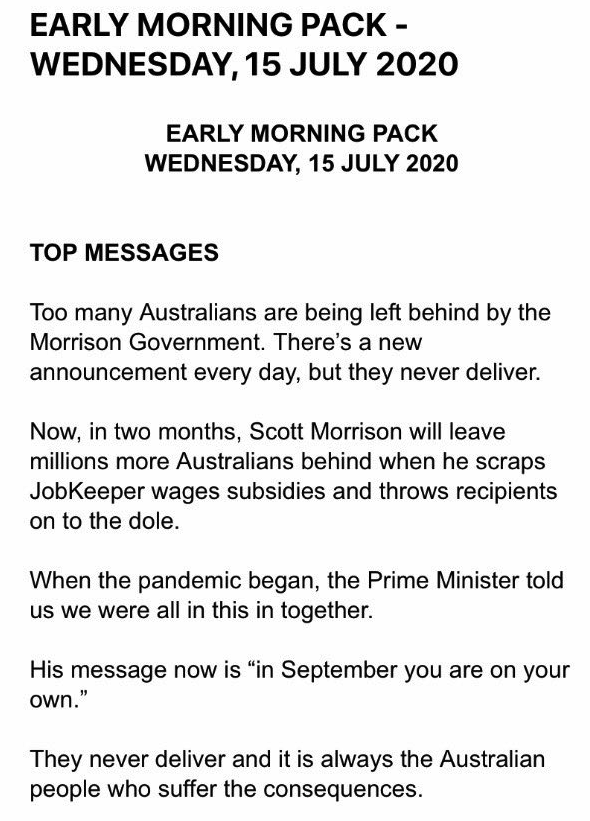 EARLY MORNING PACK - WEDNESDAY, 15 JULY 2020

EARLY MORNING PACK
WEDNESDAY, 15 JULY 2020

TOP MESSAGES

Too many Australians are being left behind by the Morrison Government. There's a new announcement every day, but they never deliver.

Now, in two months, Scott Morrison will leave millions more Australians behind when he scraps JobKeeper wages subsidies and throws recipients on to the dole.

When the pandemic began, the Prime Minister told us we were all in this in together.

His message now is "in September you are on your own."

They never deliver and it is always the Australian people who suffer the consequences.